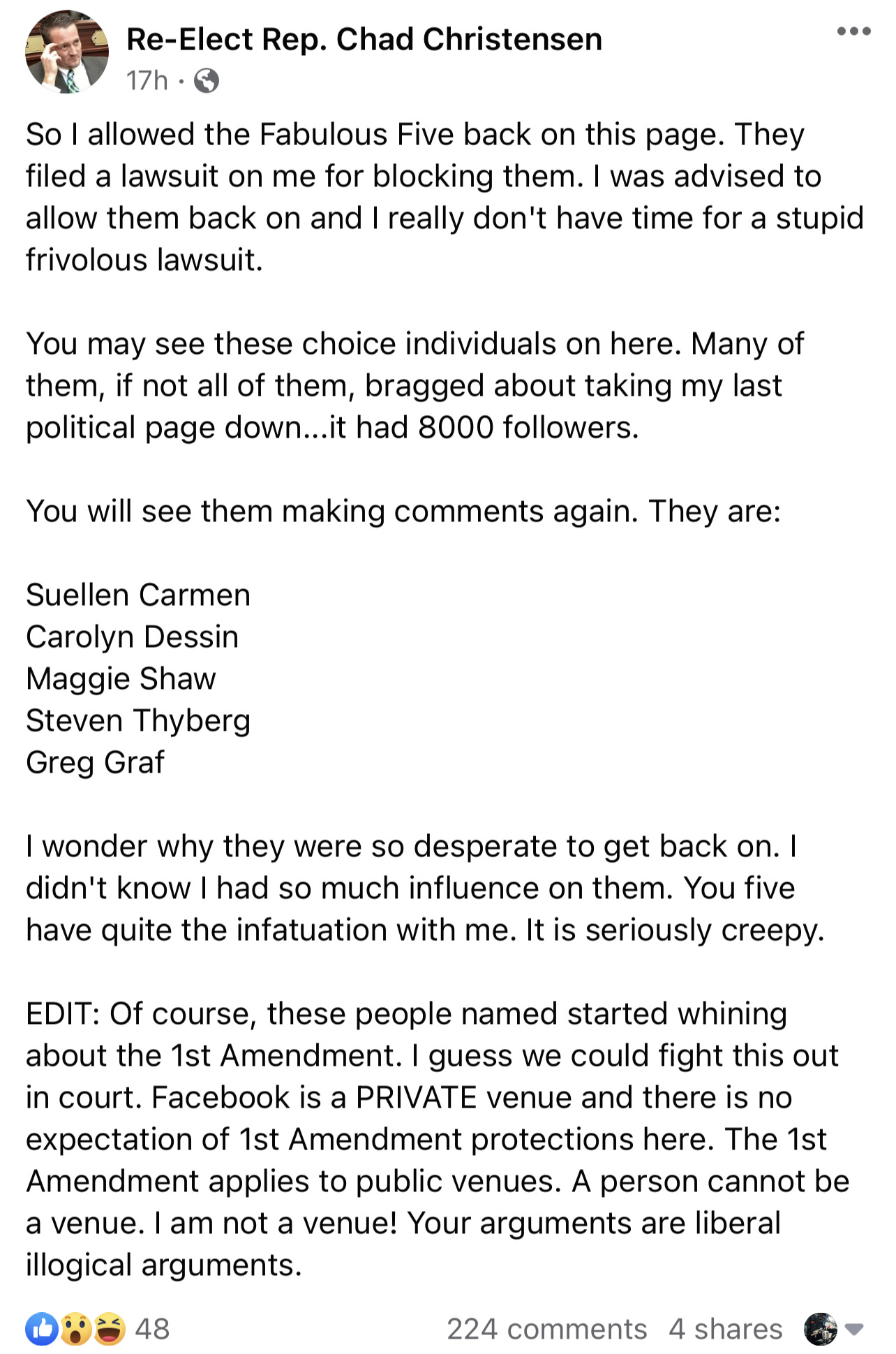 Re-Elect Rep. Chad Christensen
17h ·

So I allowed the Fabulous Five back on this page. They filed a lawsuit on me for blocking them. I was advised to allow them back on and I really don't have time for a stupid frivolous lawsuit.

You may see these choice individuals on here. Many of them, if not all of them, bragged about taking my last political page down...it had 8000 followers.

You will see them making comments again. They are:

Suellen Carmen
Carolyn Dessin
Maggie Shaw
Steven Thyberg
Greg Graf

I wonder why they were so desperate to get back on. I didn't know I had so much influence on them. You five have quite the infatuation with me. It is seriously creepy.

EDIT: Of course, these people named started whining about the 1st Amendment. I guess we could fight this out in court. Facebook is a PRIVATE venue and there is no expectation of 1st Amendment protections here. The 1st Amendment applies to public venues. A person cannot be a venue. I am not a venue! Your arguments are liberal illogical arguments.

48
224 comments 4 shares